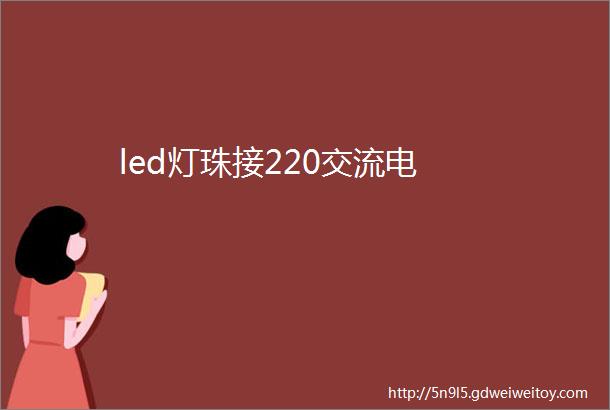 led灯珠接220交流电

http://5n9l5.gdweiweitoy.com